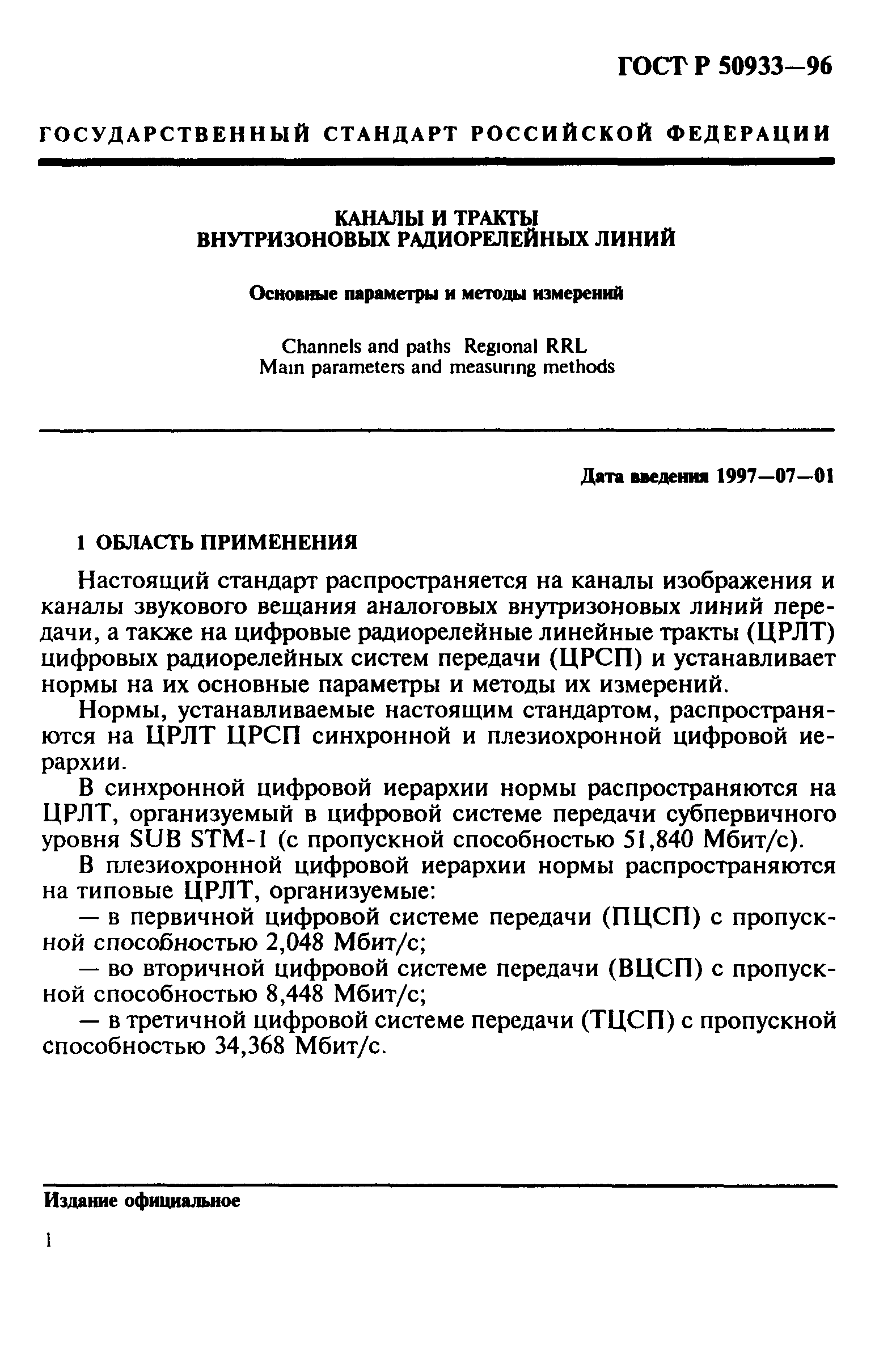 ГОСТ Р 50933—96

ГОСУДАРСТВЕННЫЙ СТАНДАРТ РОССИЙСКОЙ ФЕДЕРАЦИИ

КАНАЛЫ И ТРАКТЫ
ВНУТРИЗОНОВЫХ РАДИОРЕЛЕЙНЫХ ЛИНИЙ

Основные параметры и методы измерений

Channels and paths Regional RRL
Main parameters and measuring methods

Дата введения 1997—07—01

1 ОБЛАСТЬ ПРИМЕНЕНИЯ

Настоящий стандарт распространяется на каналы изображения и каналы звукового вещания аналоговых внутризоновых линий передачи, а также на цифровые радиорелейные линейные тракты (ЦРЛТ) цифровых радиорелейных систем передачи (ЦРСП) и устанавливает нормы на их основные параметры и методы их измерений.

Нормы, устанавливаемые настоящим стандартом, распространяются на ЦРЛТ ЦРСП синхронной и плезиохронной цифровой иерархии.

В синхронной цифровой иерархии нормы распространяются на ЦРЛТ, организуемый в цифровой системе передачи субпервичного уровня SUB STM-1 (с пропускной способностью 51,840 Мбит/с).

В плезиохронной цифровой иерархии нормы распространяются на типовые ЦРЛТ, организуемые:

— в первичной цифровой системе передачи (ПЦСП) с пропускной способностью 2,048 Мбит/с;

— во вторичной цифровой системе передачи (ВЦСП) с пропускной способностью 8,448 Мбит/с;

— в третичной цифровой системе передачи (ТЦСП) с пропускной способностью 34,368 Мбит/с.

Издание официальное

1